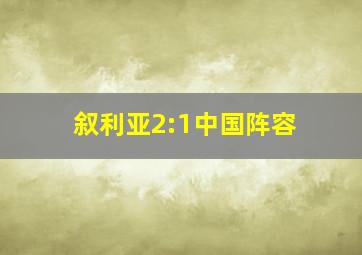 叙利亚2:1中国阵容